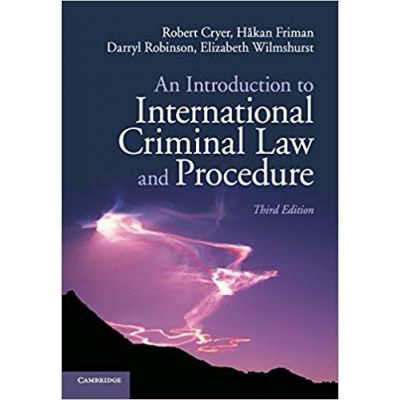 Robert Cryer, Håkan Friman
Darryl Robinson, Elizabeth Wilmshurst

An Introduction to
International Criminal Law and Procedure

Third Edition

CAMBRIDGE